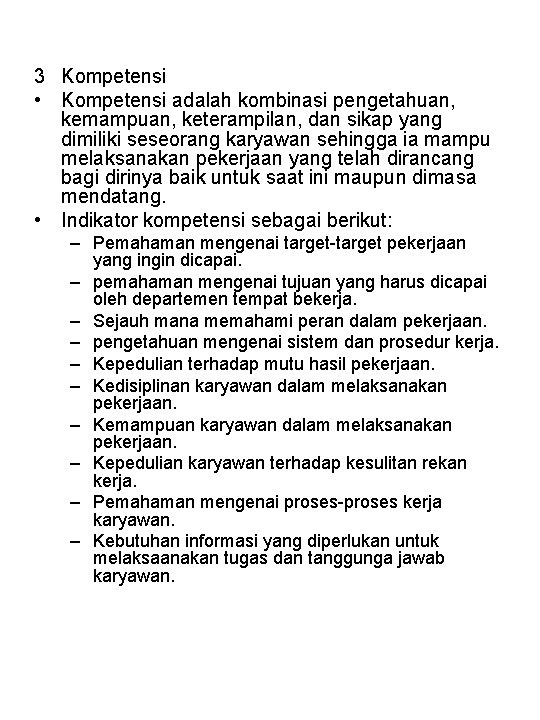 3 Kompetensi

• Kompetensi adalah kombinasi pengetahuan, kemampuan, keterampilan, dan sikap yang dimiliki seseorang karyawan sehingga ia mampu melaksanakan pekerjaan yang telah dirancang bagi dirinya baik untuk saat ini maupun dimasa mendatang.

• Indikator kompetensi sebagai berikut:
– Pemahaman mengenai target-target pekerjaan yang ingin dicapai.
– pemahaman mengenai tujuan yang harus dicapai oleh departemen tempat bekerja.
– Sejauh mana memahami peran dalam pekerjaan.
– pengetahuan mengenai sistem dan prosedur kerja.
– Kepedulian terhadap mutu hasil pekerjaan.
– Kedisiplinan karyawan dalam melaksanakan pekerjaan.
– Kemampuan karyawan dalam melaksanakan pekerjaan.
– Kepedulian karyawan terhadap kesulitan rekan kerja.
– Pemahaman mengenai proses-proses kerja karyawan.
– Kebutuhan informasi yang diperlukan untuk melaksaanakan tugas dan tanggunga jawab karyawan.